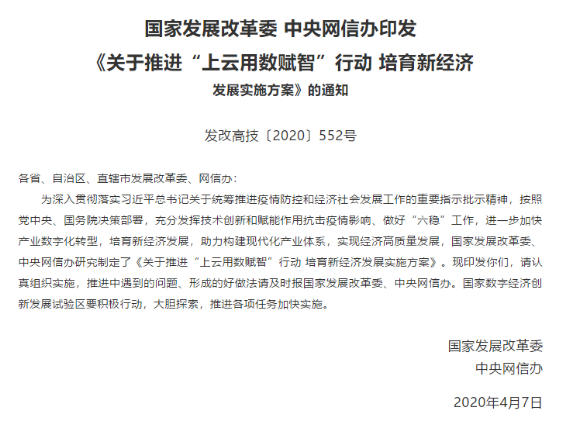 国家发展改革委 中央网信办印发

《关于推进“上云用数赋智”行动 培育新经济

发展实施方案》的通知

发改高技〔2020〕552号

各省、自治区、直辖市发展改革委、网信办：

为深入贯彻落实习近平总书记关于统筹推进疫情防控和经济社会发展工作的重要指示批示精神，按照党中央、国务院决策部署，充分发挥技术创新和赋能作用抗击疫情影响、做好“六稳”工作，进一步加快产业数字化转型，培育新经济发展，助力构建现代化产业体系，实现经济高质量发展，国家发展改革委、中央网信办研究制定了《关于推进“上云用数赋智”行动 培育新经济发展实施方案》。现印发你们，请认真组织实施，推进中遇到的问题、形成的好做法请及时报国家发展改革委、中央网信办。国家数字经济创新发展试验区要积极行动，大胆探索，推进各项任务加快实施。

国家发展改革委

中央网信办

2020年4月7日